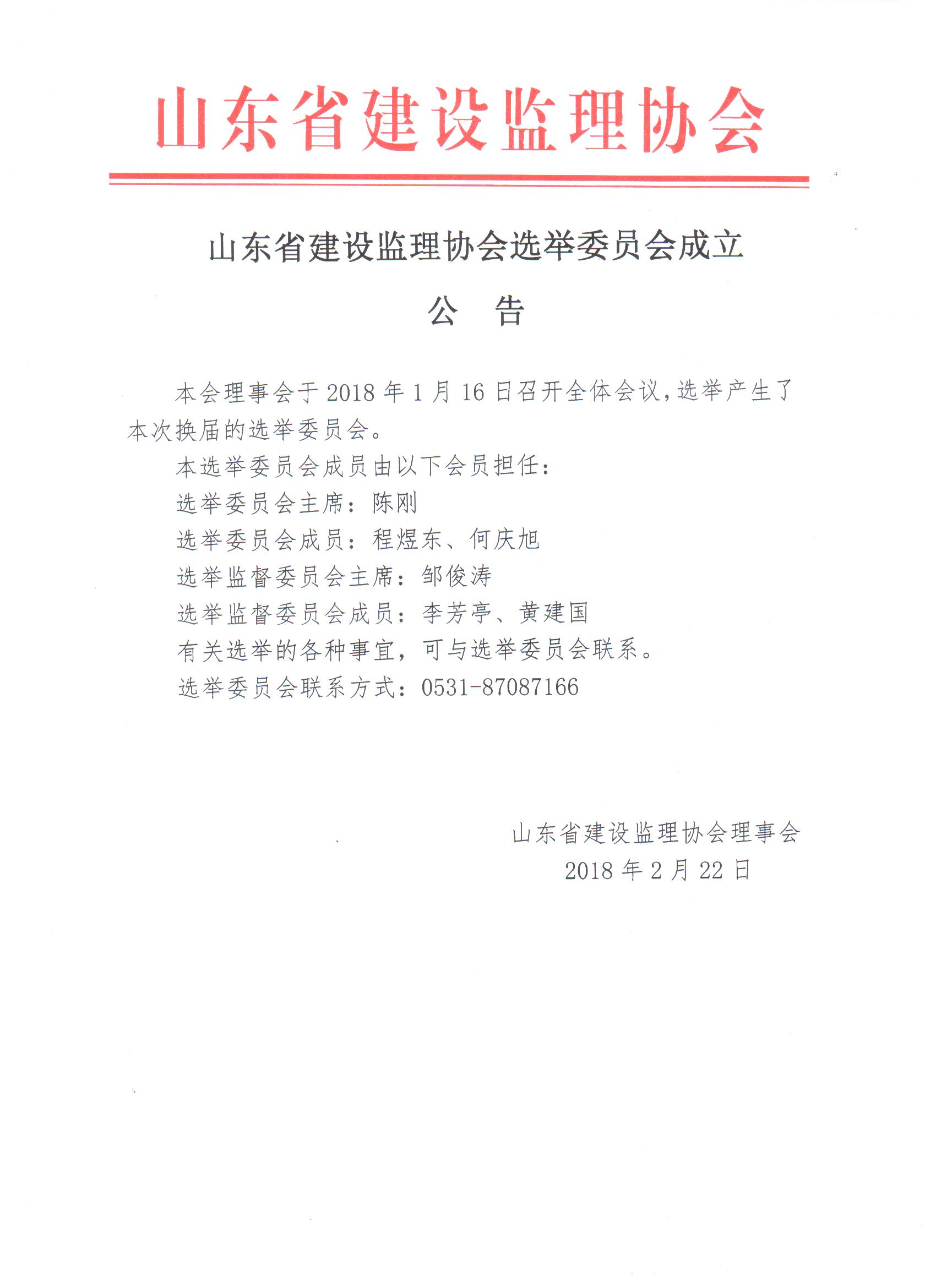 山东省建设监理协会

山东省建设监理协会选举委员会成立

公　告

本会理事会于 2018 年 1 月 16 日召开全体会议，选举产生了本次换届的选举委员会。

本选举委员会成员由以下会员担任：

选举委员会主席：陈刚

选举委员会成员：程煜东、何庆旭

选举监督委员会主席：邹俊涛

选举监督委员会成员：李芳亭、黄建国

有关选举的各种事宜，可与选举委员会联系。

选举委员会联系方式：0531-87087166

山东省建设监理协会理事会
2018 年 2 月 22 日